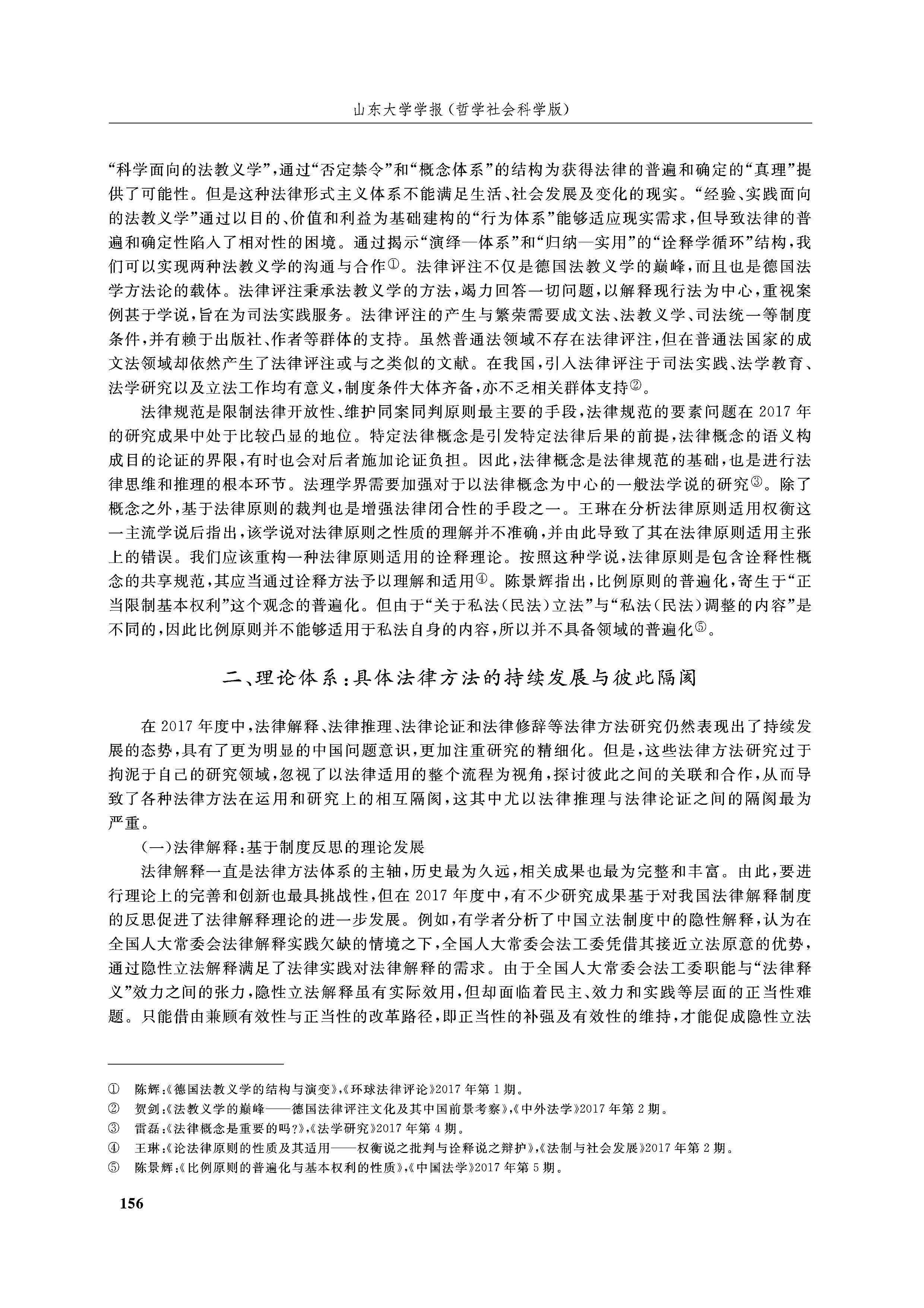 山东大学学报(哲学社会科学版)

“科学面向的法教义学”,通过“否定禁令”和“概念体系”的结构为获得法律的普遍和确定的“真理”提供了可能性。但是这种法律形式主义体系不能满足生活、社会发展及变化的现实。“经验、实践面向的法教义学”通过以目的、价值和利益为基础建构的“行为体系”能够适应现实需求,但导致法律的普遍和确定性陷入了相对性的困境。通过揭示“演绎—体系”和“归纳—实用”的“诠释学循环”结构,我们可以实现两种法教义学的沟通与合作①。法律评注不仅是德国法教义学的巅峰,而且也是德国法学方法论的载体。法律评注秉承法教义学的方法,竭力回答一切问题,以解释现行法为中心,重视案例甚于学说,旨在为司法实践服务。法律评注的产生与繁荣需要成文法、法教义学、司法统一等制度条件,并有赖于出版社、作者等群体的支持。虽然普通法领域不存在法律评注,但在普通法国家的成文法领域却依然产生了法律评注或与之类似的文献。在我国,引入法律评注于司法实践、法学教育、法学研究以及立法工作均有意义,制度条件大体齐备,亦不乏相关群体支持②。

法律规范是限制法律开放性、维护同案同判原则最主要的手段,法律规范的要素问题在2017年的研究成果中处于比较凸显的地位。特定法律概念是引发特定法律后果的前提,法律概念的语义构成目的论证的界限,有时也会对后者施加论证负担。因此,法律概念是法律规范的基础,也是进行法律思维和推理的根本环节。法理学界需要加强对于以法律概念为中心的一般法学说的研究③。除了概念之外,基于法律原则的裁判也是增强法律闭合性的手段之一。王琳在分析法律原则适用权衡这一主流学说后指出,该学说对法律原则之性质的理解并不准确,并由此导致了其在法律原则适用主张上的错误。我们应该重构一种法律原则适用的诠释理论。按照这种学说,法律原则是包含诠释性概念的共享规范,其应当通过诠释方法予以理解和适用④。陈景辉指出,比例原则的普遍化,寄生于“正当限制基本权利”这个观念的普遍化。但由于“关于私法(民法)立法”与“私法(民法)调整的内容”是不同的,因此比例原则并不能够适用于私法自身的内容,所以并不具备领域的普遍化⑤。

二、理论体系:具体法律方法的持续发展与彼此隔阂

在2017年度中,法律解释、法律推理、法律论证和法律修辞等法律方法研究仍然表现出了持续发展的态势,具有了更为明显的中国问题意识,更加注重研究的精细化。但是,这些法律方法研究过于拘泥于自己的研究领域,忽视了以法律适用的整个流程为视角,探讨彼此之间的关联和合作,从而导致了各种法律方法在运用和研究上的相互隔阂,这其中尤以法律推理与法律论证之间的隔阂最为严重。

(一)法律解释:基于制度反思的理论发展

法律解释一直是法律方法体系的主轴,历史最为久远,相关成果也最为完整和丰富。由此,要进行理论上的完善和创新也最具挑战性,但在2017年度中,有不少研究成果基于对我国法律解释制度的反思促进了法律解释理论的进一步发展。例如,有学者分析了中国立法制度中的隐性解释,认为在全国人大常委会法律解释实践欠缺的情境之下,全国人大常委会法工委凭借其接近立法原意的优势,通过隐性立法解释满足了法律实践对法律解释的需求。由于全国人大常委会法工委职能与“法律释义”效力之间的张力,隐性立法解释虽有实际效用,但却面临着民主、效力和实践等层面的正当性难题。只能借由兼顾有效性与正当性的改革路径,即正当性的补强及有效性的维持,才能促成隐性立法

① 陈辉:《德国法教义学的结构与演变》,《环球法律评论》2017年第1期。
② 贺剑:《法教义学的巅峰——德国法律评注文化及其中国前景考察》,《中外法学》2017年第2期。
③ 雷磊:《法律概念是重要的吗?》,《法学研究》2017年第4期。
④ 王琳:《论法律原则的性质及其适用——权衡说之批判与诠释说之辩护》,《法制与社会发展》2017年第2期。
⑤ 陈景辉:《比例原则的普遍化与基本权利的性质》,《中国法学》2017年第5期。

156